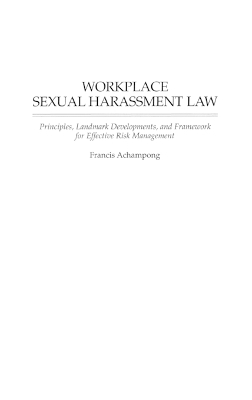 WORKPLACE
SEXUAL HARASSMENT LAW

Principles, Landmark Developments, and Framework for Effective Risk Management

Francis Achampong